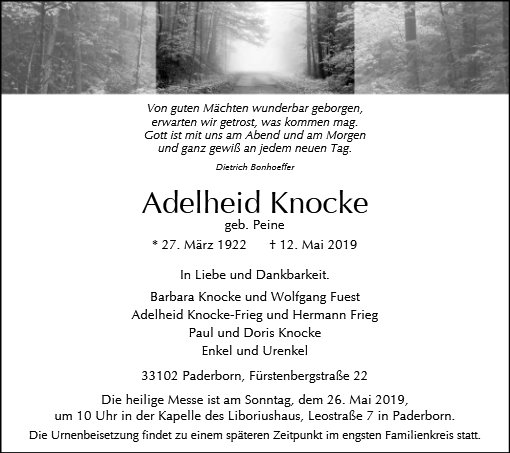 Von guten Mächten wunderbar geborgen,
erwarten wir getrost, was kommen mag.
Gott ist mit uns am Abend und am Morgen
und ganz gewiß an jedem neuen Tag.

Dietrich Bonhoeffer

Adelheid Knocke
geb. Peine

* 27. März 1922 † 12. Mai 2019

In Liebe und Dankbarkeit.

Barbara Knocke und Wolfgang Fuest
Adelheid Knocke-Frieg und Hermann Frieg
Paul und Doris Knocke
Enkel und Urenkel

33102 Paderborn, Fürstenbergstraße 22

Die heilige Messe ist am Sonntag, dem 26. Mai 2019, um 10 Uhr in der Kapelle des Liboriushaus, Leostraße 7 in Paderborn.

Die Urnenbeisetzung findet zu einem späteren Zeitpunkt im engsten Familienkreis statt.